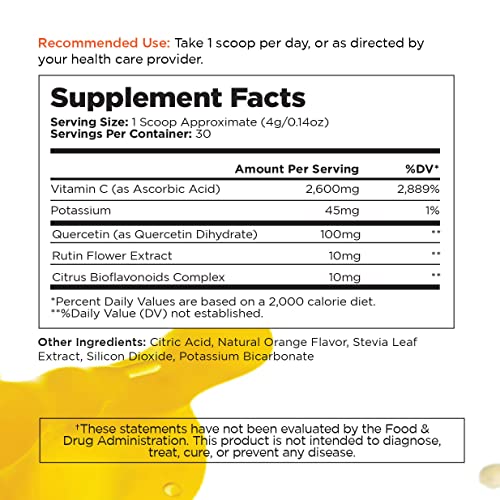 Recommended Use: Take 1 scoop per day, or as directed by your health care provider.

Supplement Facts

Serving Size: 1 Scoop Approximate (4g/0.14oz)
Servings Per Container: 30

| | Amount Per Serving | %DV* |
|---|---|---|
| Vitamin C (as Ascorbic Acid) | 2,600mg | 2,889% |
| Potassium | 45mg | 1% |
| Quercetin (as Quercetin Dihydrate) | 100mg | ** |
| Rutin Flower Extract | 10mg | ** |
| Citrus Bioflavonoids Complex | 10mg | ** |

*Percent Daily Values are based on a 2,000 calorie diet.
**%Daily Value (DV) not established.

Other Ingredients: Citric Acid, Natural Orange Flavor, Stevia Leaf Extract, Silicon Dioxide, Potassium Bicarbonate

†These statements have not been evaluated by the Food & Drug Administration. This product is not intended to diagnose, treat, cure, or prevent any disease.